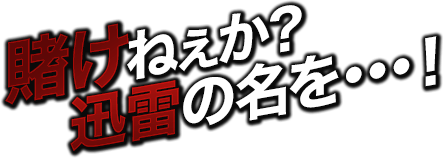 賭けねぇか?
迅雷の名を・・・!